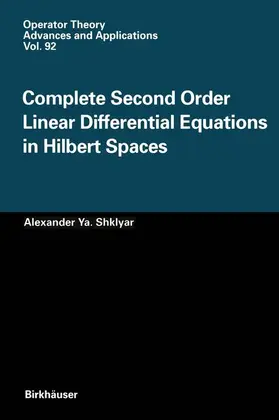 Operator Theory
Advances and Applications
Vol. 92

Complete Second Order Linear Differential Equations in Hilbert Spaces

Alexander Ya. Shklyar

Birkhäuser